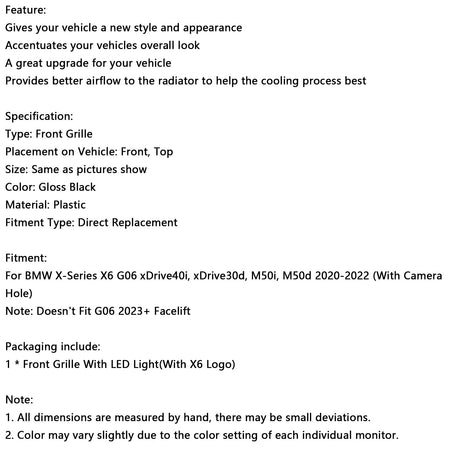 Feature:
Gives your vehicle a new style and appearance
Accentuates your vehicles overall look
A great upgrade for your vehicle
Provides better airflow to the radiator to help the cooling process best

Specification:
Type: Front Grille
Placement on Vehicle: Front, Top
Size: Same as pictures show
Color: Gloss Black
Material: Plastic
Fitment Type: Direct Replacement

Fitment:
For BMW X-Series X6 G06 xDrive40i, xDrive30d, M50i, M50d 2020-2022 (With Camera Hole)
Note: Doesn't Fit G06 2023+ Facelift

Packaging include:
1 * Front Grille With LED Light(With X6 Logo)

Note:
1. All dimensions are measured by hand, there may be small deviations.
2. Color may vary slightly due to the color setting of each individual monitor.